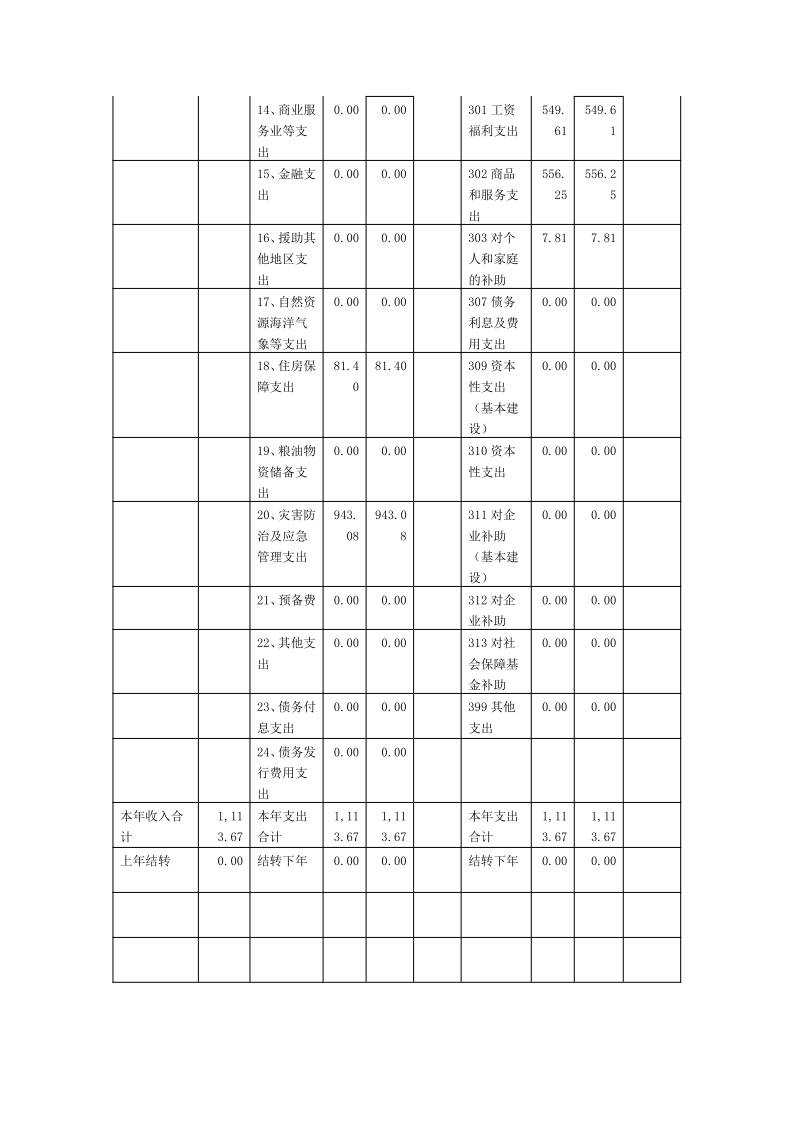 |  |  |  |  |  |  |  |  |  |  |
|---|---|---|---|---|---|---|---|---|---|
|  |  | 14、商业服务业等支出 | 0.00 | 0.00 |  | 301 工资福利支出 | 549.61 | 549.61 |  |
|  |  | 15、金融支出 | 0.00 | 0.00 |  | 302 商品和服务支出 | 556.25 | 556.25 |  |
|  |  | 16、援助其他地区支出 | 0.00 | 0.00 |  | 303 对个人和家庭的补助 | 7.81 | 7.81 |  |
|  |  | 17、自然资源海洋气象等支出 | 0.00 | 0.00 |  | 307 债务利息及费用支出 | 0.00 | 0.00 |  |
|  |  | 18、住房保障支出 | 81.40 | 81.40 |  | 309 资本性支出（基本建设） | 0.00 | 0.00 |  |
|  |  | 19、粮油物资储备支出 | 0.00 | 0.00 |  | 310 资本性支出 | 0.00 | 0.00 |  |
|  |  | 20、灾害防治及应急管理支出 | 943.08 | 943.08 |  | 311 对企业补助（基本建设） | 0.00 | 0.00 |  |
|  |  | 21、预备费 | 0.00 | 0.00 |  | 312 对企业补助 | 0.00 | 0.00 |  |
|  |  | 22、其他支出 | 0.00 | 0.00 |  | 313 对社会保障基金补助 | 0.00 | 0.00 |  |
|  |  | 23、债务付息支出 | 0.00 | 0.00 |  | 399 其他支出 | 0.00 | 0.00 |  |
|  |  | 24、债务发行费用支出 | 0.00 | 0.00 |  |  |  |  |  |
| 本年收入合计 | 1,113.67 | 本年支出合计 | 1,113.67 | 1,113.67 |  | 本年支出合计 | 1,113.67 | 1,113.67 |  |
| 上年结转 | 0.00 | 结转下年 | 0.00 | 0.00 |  | 结转下年 | 0.00 | 0.00 |  |
|  |  |  |  |  |  |  |  |  |  |
|  |  |  |  |  |  |  |  |  |  |